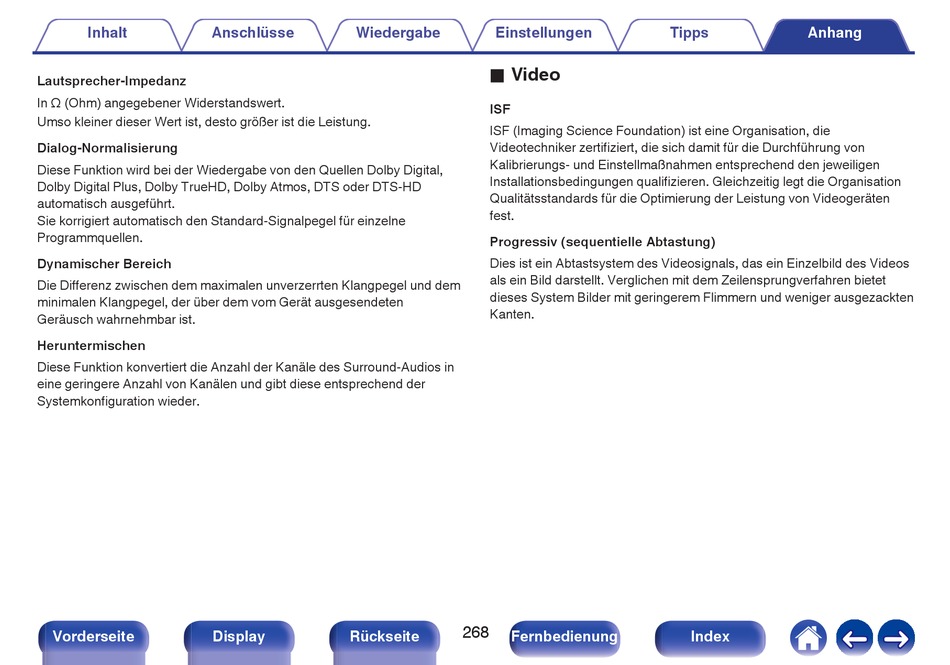 Inhalt Anschlüsse Wiedergabe Einstellungen Tipps Anhang

Lautsprecher-Impedanz
In Ω (Ohm) angegebener Widerstandswert.
Umso kleiner dieser Wert ist, desto größer ist die Leistung.

Dialog-Normalisierung
Diese Funktion wird bei der Wiedergabe von den Quellen Dolby Digital, Dolby Digital Plus, Dolby TrueHD, Dolby Atmos, DTS oder DTS-HD automatisch ausgeführt.
Sie korrigiert automatisch den Standard-Signalpegel für einzelne Programmquellen.

Dynamischer Bereich
Die Differenz zwischen dem maximalen unverzerrten Klangpegel und dem minimalen Klangpegel, der über dem vom Gerät ausgesendeten Geräusch wahrnehmbar ist.

Heruntermischen
Diese Funktion konvertiert die Anzahl der Kanäle des Surround-Audios in eine geringere Anzahl von Kanälen und gibt diese entsprechend der Systemkonfiguration wieder.

■ Video

ISF
ISF (Imaging Science Foundation) ist eine Organisation, die Videotechniker zertifiziert, die sich damit für die Durchführung von Kalibrierungs- und Einstellmaßnahmen entsprechend den jeweiligen Installationsbedingungen qualifizieren. Gleichzeitig legt die Organisation Qualitätsstandards für die Optimierung der Leistung von Videogeräten fest.

Progressiv (sequentielle Abtastung)
Dies ist ein Abtastsystem des Videosignals, das ein Einzelbild des Videos als ein Bild darstellt. Verglichen mit dem Zeilensprungverfahren bietet dieses System Bilder mit geringerem Flimmern und weniger ausgezackten Kanten.

Vorderseite Display Rückseite 268 Fernbedienung Index